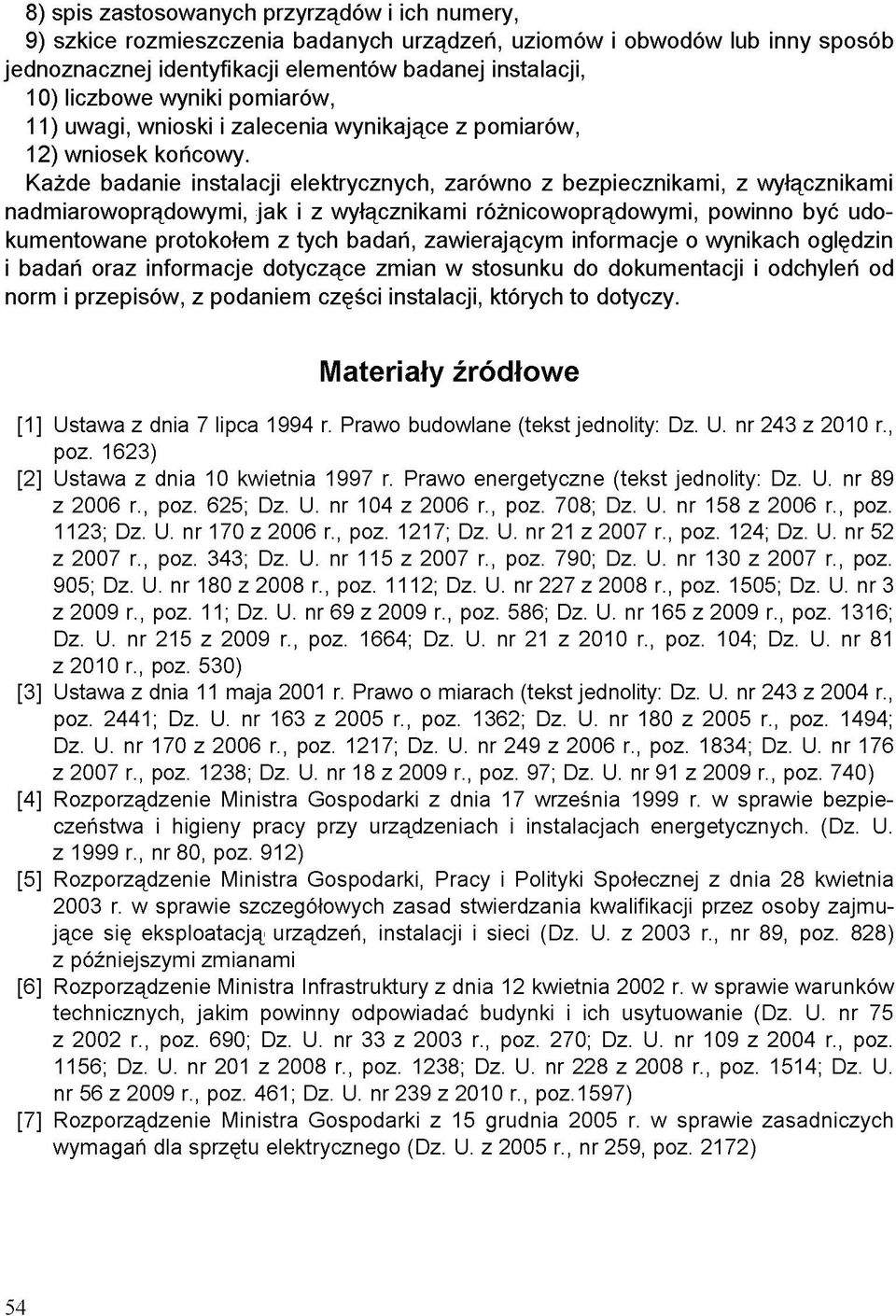 8) spis zastosowanych przyrządów i ich numery,
9) szkice rozmieszczenia badanych urządzeń, uziomów i obwodów lub inny sposób jednoznacznej identyfikacji elementów badanej instalacji,
10) liczbowe wyniki pomiarów,
11) uwagi, wnioski i zalecenia wynikające z pomiarów,
12) wniosek końcowy.

Każde badanie instalacji elektrycznych, zarówno z bezpiecznikami, z wyłącznikami nadmiarowoprądowymi, jak i z wyłącznikami różnicowoprądowymi, powinno być udokumentowane protokołem z tych badań, zawierającym informacje o wynikach oględzin i badań oraz informacje dotyczące zmian w stosunku do dokumentacji i odchyleń od norm i przepisów, z podaniem części instalacji, których to dotyczy.

Materiały źródłowe

[1] Ustawa z dnia 7 lipca 1994 r. Prawo budowlane (tekst jednolity: Dz. U. nr 243 z 2010 r., poz. 1623)
[2] Ustawa z dnia 10 kwietnia 1997 r. Prawo energetyczne (tekst jednolity: Dz. U. nr 89 z 2006 r., poz. 625; Dz. U. nr 104 z 2006 r., poz. 708; Dz. U. nr 158 z 2006 r., poz. 1123; Dz. U. nr 170 z 2006 r., poz. 1217; Dz. U. nr 21 z 2007 r., poz. 124; Dz. U. nr 52 z 2007 r., poz. 343; Dz. U. nr 115 z 2007 r., poz. 790; Dz. U. nr 130 z 2007 r., poz. 905; Dz. U. nr 180 z 2008 r., poz. 1112; Dz. U. nr 227 z 2008 r., poz. 1505; Dz. U. nr 3 z 2009 r., poz. 11; Dz. U. nr 69 z 2009 r., poz. 586; Dz. U. nr 165 z 2009 r., poz. 1316; Dz. U. nr 215 z 2009 r., poz. 1664; Dz. U. nr 21 z 2010 r., poz. 104; Dz. U. nr 81 z 2010 r., poz. 530)
[3] Ustawa z dnia 11 maja 2001 r. Prawo o miarach (tekst jednolity: Dz. U. nr 243 z 2004 r., poz. 2441; Dz. U. nr 163 z 2005 r., poz. 1362; Dz. U. nr 180 z 2005 r., poz. 1494; Dz. U. nr 170 z 2006 r., poz. 1217; Dz. U. nr 249 z 2006 r., poz. 1834; Dz. U. nr 176 z 2007 r., poz. 1238; Dz. U. nr 18 z 2009 r., poz. 97; Dz. U. nr 91 z 2009 r., poz. 740)
[4] Rozporządzenie Ministra Gospodarki z dnia 17 września 1999 r. w sprawie bezpieczeństwa i higieny pracy przy urządzeniach i instalacjach energetycznych. (Dz. U. z 1999 r., nr 80, poz. 912)
[5] Rozporządzenie Ministra Gospodarki, Pracy i Polityki Społecznej z dnia 28 kwietnia 2003 r. w sprawie szczegółowych zasad stwierdzania kwalifikacji przez osoby zajmujące się eksploatacją urządzeń, instalacji i sieci (Dz. U. z 2003 r., nr 89, poz. 828) z późniejszymi zmianami
[6] Rozporządzenie Ministra Infrastruktury z dnia 12 kwietnia 2002 r. w sprawie warunków technicznych, jakim powinny odpowiadać budynki i ich usytuowanie (Dz. U. nr 75 z 2002 r., poz. 690; Dz. U. nr 33 z 2003 r., poz. 270; Dz. U. nr 109 z 2004 r., poz. 1156; Dz. U. nr 201 z 2008 r., poz. 1238; Dz. U. nr 228 z 2008 r., poz. 1514; Dz. U. nr 56 z 2009 r., poz. 461; Dz. U. nr 239 z 2010 r., poz.1597)
[7] Rozporządzenie Ministra Gospodarki z 15 grudnia 2005 r. w sprawie zasadniczych wymagań dla sprzętu elektrycznego (Dz. U. z 2005 r., nr 259, poz. 2172)

54